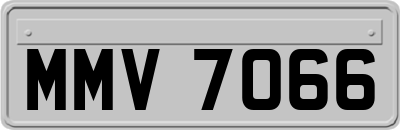 MMV 7066